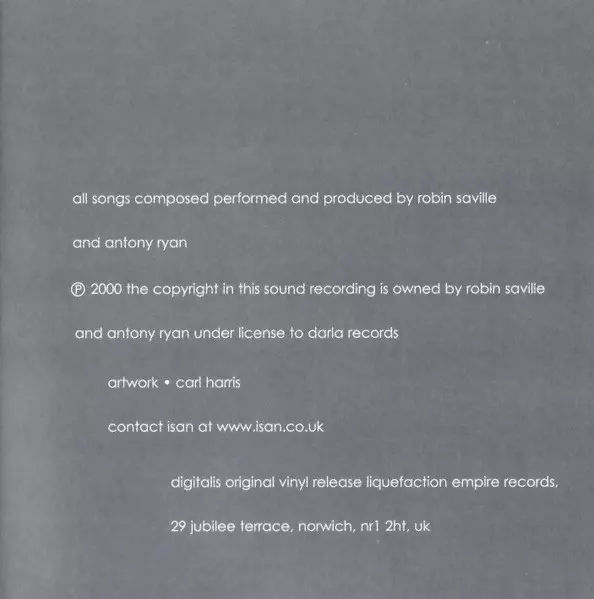 all songs composed performed and produced by robin saville

and antony ryan

℗ 2000 the copyright in this sound recording is owned by robin saville

and antony ryan under license to darla records

artwork • carl harris

contact isan at www.isan.co.uk

digitalis original vinyl release liquefaction empire records,

29 jubilee terrace, norwich, nr1 2ht, uk